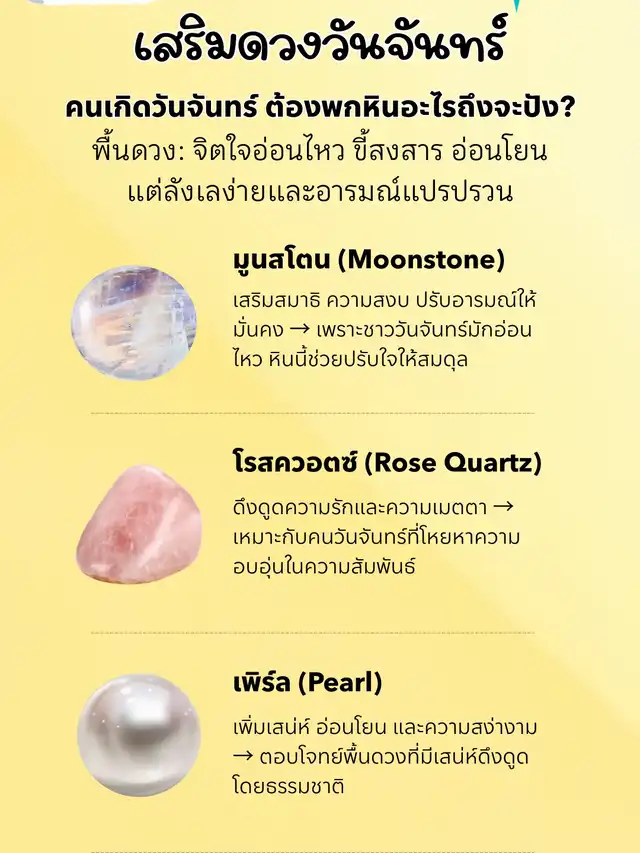 เสริมดวงวันจันทร์

คนเกิดวันจันทร์ ต้องพกหินอะไรถึงจะปัง?
พื้นดวง: จิตใจอ่อนไหว ขี้สงสาร อ่อนโยน แต่ลังเลง่ายและอารมณ์แปรปรวน

มูนสโตน (Moonstone)

เสริมสมาธิ ความสงบ ปรับอารมณ์ให้มั่นคง → เพราะชาววันจันทร์มักอ่อนไหว หินนี้ช่วยปรับใจให้สมดุล

โรสควอตซ์ (Rose Quartz)

ดึงดูดความรักและความเมตตา → เหมาะกับคนวันจันทร์ที่โหยหาความอบอุ่นในความสัมพันธ์

เพิร์ล (Pearl)

เพิ่มเสน่ห์ อ่อนโยน และความสง่างาม → ตอบโจทย์พื้นดวงที่มีเสน่ห์ดึงดูดโดยธรรมชาติ